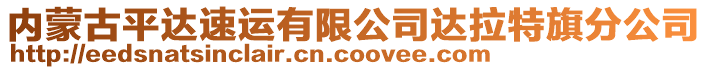 内蒙古平达速运有限公司达拉特旗分公司
http://eedsnatsinclair.cn.coovee.com